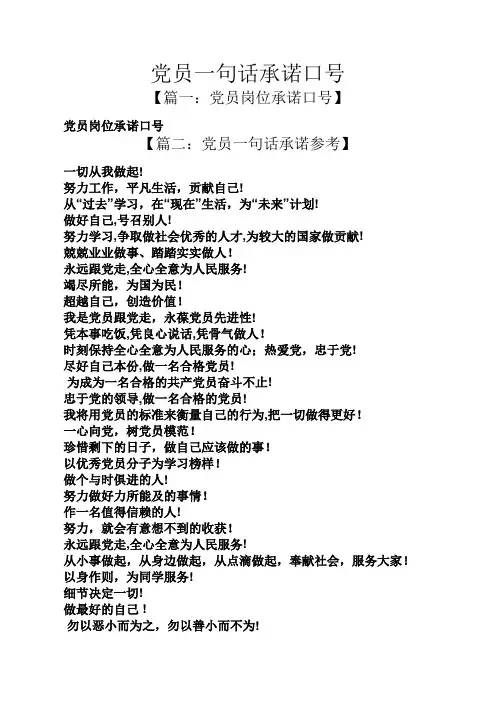 党员一句话承诺口号

【篇一：党员岗位承诺口号】

党员岗位承诺口号

【篇二：党员一句话承诺参考】

一切从我做起!
努力工作，平凡生活，贡献自己!
从“过去”学习，在“现在”生活，为“未来”计划!
做好自己,号召别人!
努力学习,争取做社会优秀的人才,为较大的国家做贡献!
兢兢业业做事、踏踏实实做人!
永远跟党走,全心全意为人民服务!
竭尽所能，为国为民!
超越自己，创造价值!
我是党员跟党走，永葆党员先进性!
凭本事吃饭,凭良心说话,凭骨气做人!
时刻保持全心全意为人民服务的心；热爱党，忠于党!
尽好自己本份,做一名合格党员!
为成为一名合格的共产党员奋斗不止!
忠于党的领导,做一名合格的党员!
我将用党员的标准来衡量自己的行为,把一切做得更好!
一心向党，树党员模范!
珍惜剩下的日子，做自己应该做的事!
以优秀党员分子为学习榜样!
做个与时俱进的人!
努力做好力所能及的事情!
作一名值得信赖的人!
努力，就会有意想不到的收获!
永远跟党走,全心全意为人民服务!
从小事做起，从身边做起，从点滴做起，奉献社会，服务大家!
以身作则，为同学服务!
细节决定一切!
做最好的自己!
勿以恶小而为之，勿以善小而不为!